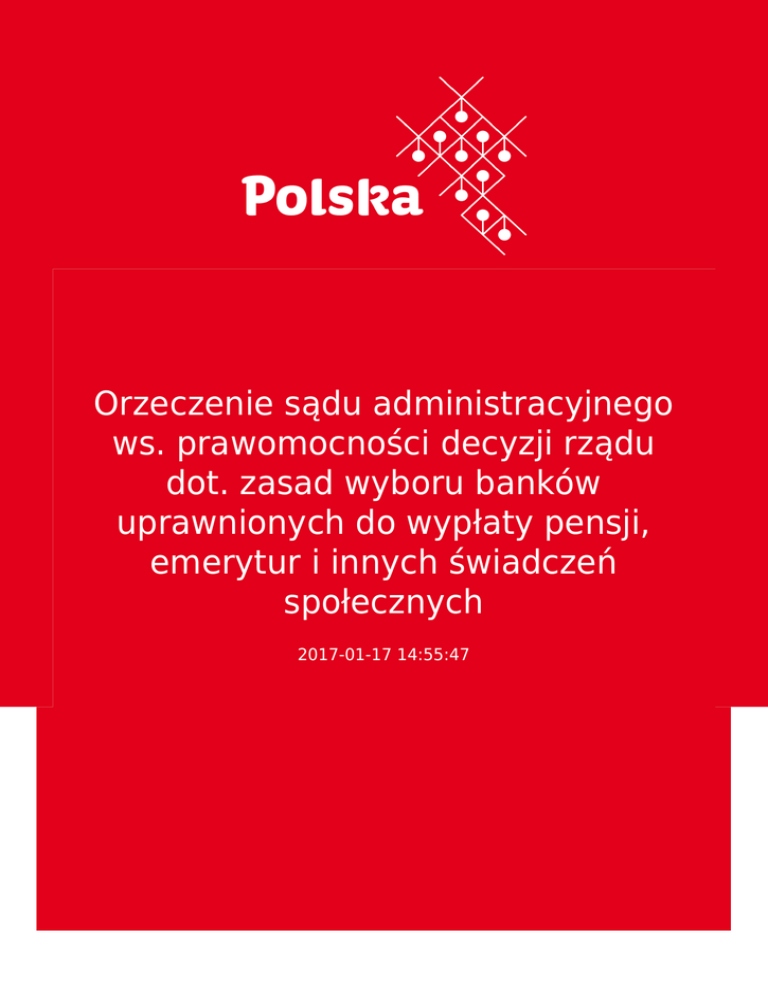 Polska

Orzeczenie sądu administracyjnego ws. prawomocności decyzji rządu dot. zasad wyboru banków uprawnionych do wypłaty pensji, emerytur i innych świadczeń społecznych

2017-01-17 14:55:47